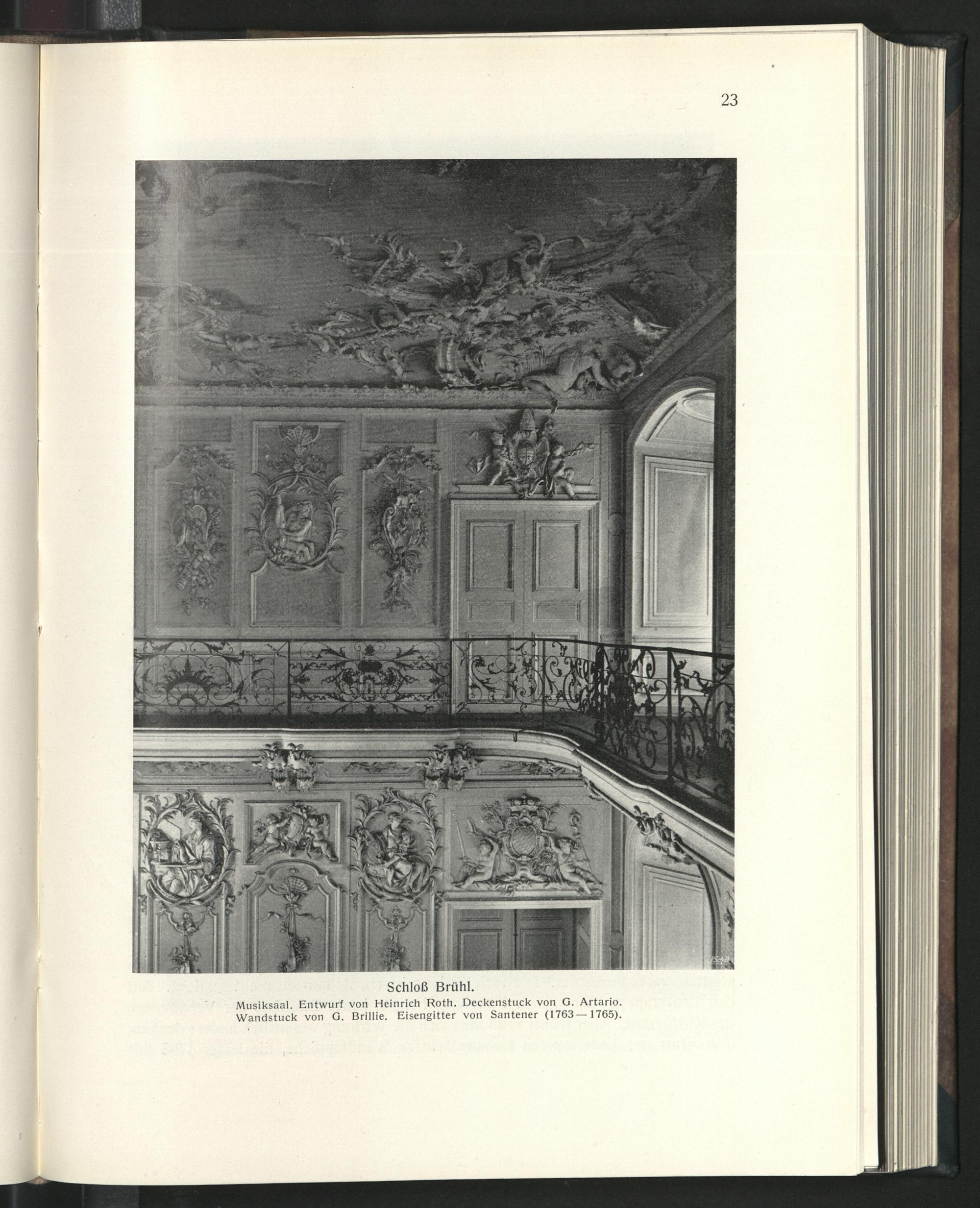 23

Schloß Brühl.
Musiksaal. Entwurf von Heinrich Roth. Deckenstuck von G. Artario. Wandstuck von G. Brillie. Eisengitter von Santener (1763—1765).